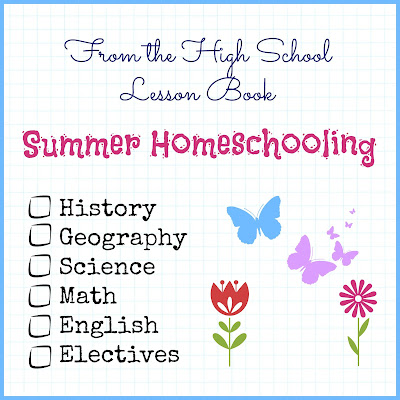 From the High School
Lesson Book

Summer Homeschooling

☐ History
☐ Geography
☐ Science
☐ Math
☐ English
☐ Electives